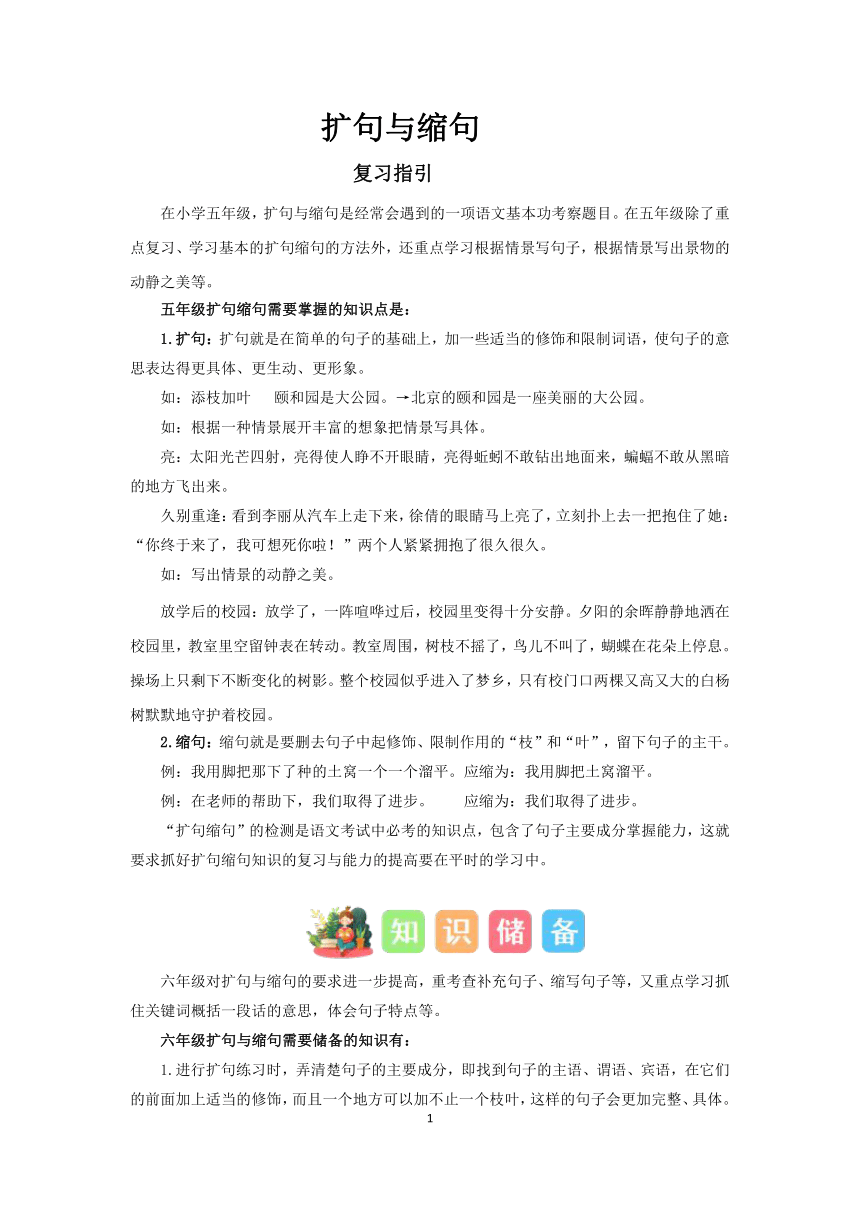 扩句与缩句

复习指引

在小学五年级，扩句与缩句是经常会遇到的一项语文基本功考察题目。在五年级除了重点复习、学习基本的扩句缩句的方法外，还重点学习根据情景写句子，根据情景写出景物的动静之美等。

五年级扩句缩句需要掌握的知识点是：

1.扩句：扩句就是在简单的句子的基础上，加一些适当的修饰和限制词语，使句子的意思表达得更具体、更生动、更形象。

如：添枝加叶　颐和园是大公园。→北京的颐和园是一座美丽的大公园。

如：根据一种情景展开丰富的想象把情景写具体。

亮：太阳光芒四射，亮得使人睁不开眼睛，亮得蚯蚓不敢钻出地面来，蝙蝠不敢从黑暗的地方飞出来。

久别重逢：看到李丽从汽车上走下来，徐倩的眼睛马上亮了，立刻扑上去一把抱住了她：“你终于来了，我可想死你啦！”两个人紧紧拥抱了很久很久。

如：写出情景的动静之美。

放学后的校园：放学了，一阵喧哗过后，校园里变得十分安静。夕阳的余晖静静地洒在校园里，教室里空留钟表在转动。教室周围，树枝不摇了，鸟儿不叫了，蝴蝶在花朵上停息。操场上只剩下不断变化的树影。整个校园似乎进入了梦乡，只有校门口两棵又高又大的白杨树默默地守护着校园。

2.缩句：缩句就是要删去句子中起修饰、限制作用的“枝”和“叶”，留下句子的主干。

例：我用脚把那下了种的土窝一个一个溜平。应缩为：我用脚把土窝溜平。

例：在老师的帮助下，我们取得了进步。　应缩为：我们取得了进步。

“扩句缩句”的检测是语文考试中必考的知识点，包含了句子主要成分掌握能力，这就要求抓好扩句缩句知识的复习与能力的提高要在平时的学习中。

知识储备

六年级对扩句与缩句的要求进一步提高，重考查补充句子、缩写句子等，又重点学习抓住关键词概括一段话的意思，体会句子特点等。

六年级扩句与缩句需要储备的知识有：

1.进行扩句练习时，弄清楚句子的主要成分，即找到句子的主语、谓语、宾语，在它们的前面加上适当的修饰，而且一个地方可以加不止一个枝叶，这样的句子会更加完整、具体。

1